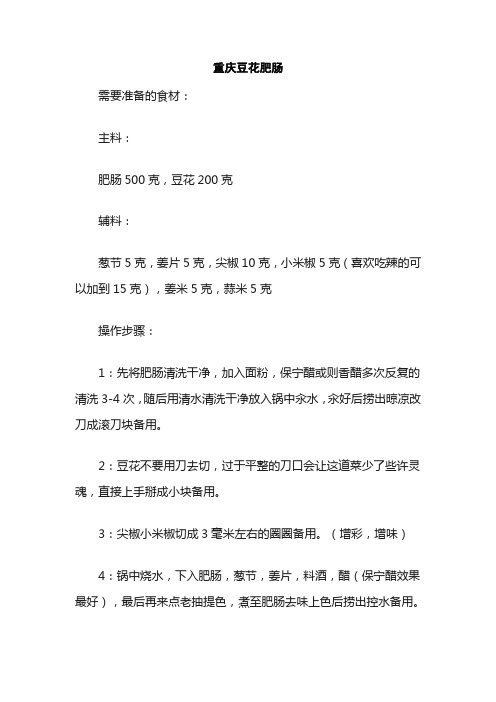 重庆豆花肥肠

需要准备的食材：

主料：

肥肠 500 克，豆花 200 克

辅料：

葱节 5 克，姜片 5 克，尖椒 10 克，小米椒 5 克（喜欢吃辣的可以加到 15 克），姜米 5 克，蒜米 5 克

操作步骤：

1：先将肥肠清洗干净，加入面粉，保宁醋或则香醋多次反复的清洗 3-4 次，随后用清水清洗干净放入锅中汆水，汆好后捞出晾凉改刀成滚刀块备用。

2：豆花不要用刀去切，过于平整的刀口会让这道菜少了些许灵魂，直接上手掰成小块备用。

3：尖椒小米椒切成 3 毫米左右的圈圈备用。（增彩，增味）

4：锅中烧水，下入肥肠，葱节，姜片，料酒，醋（保宁醋效果最好），最后再来点老抽提色，煮至肥肠去味上色后捞出控水备用。